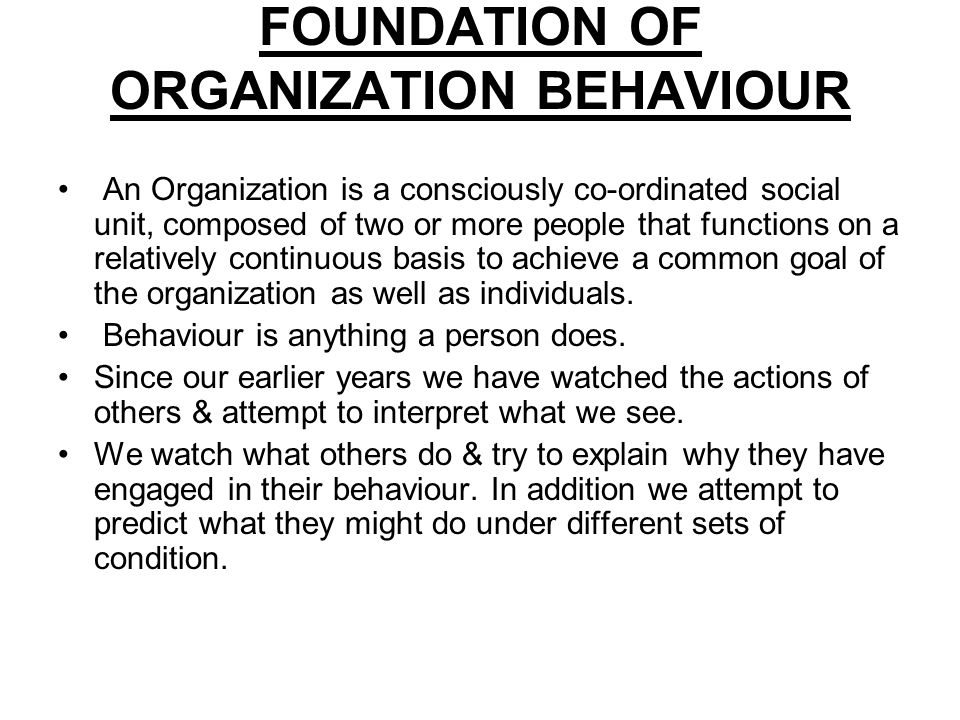 FOUNDATION OF ORGANIZATION BEHAVIOUR

• An Organization is a consciously co-ordinated social unit, composed of two or more people that functions on a relatively continuous basis to achieve a common goal of the organization as well as individuals.
• Behaviour is anything a person does.
• Since our earlier years we have watched the actions of others & attempt to interpret what we see.
• We watch what others do & try to explain why they have engaged in their behaviour. In addition we attempt to predict what they might do under different sets of condition.